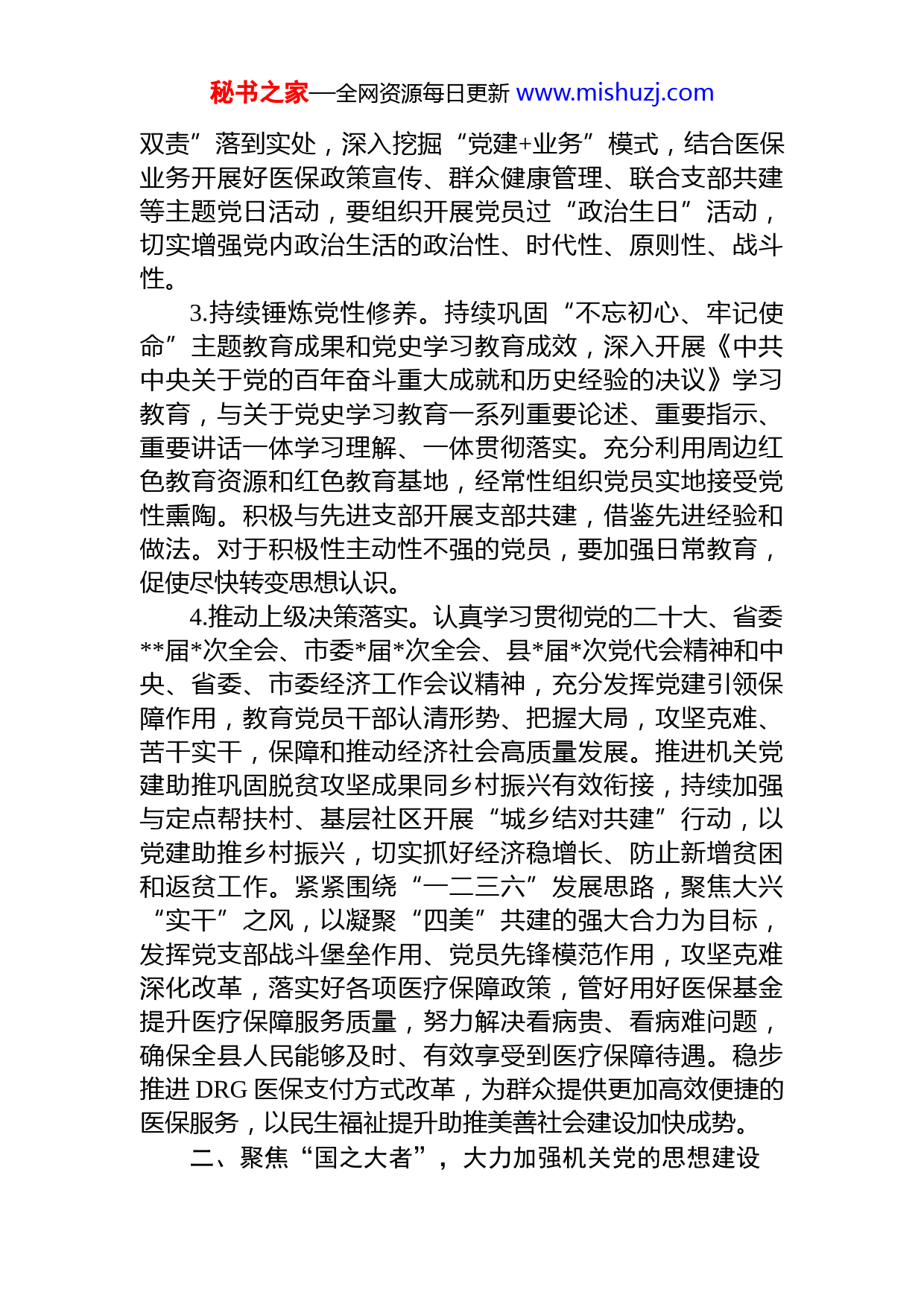 秘书之家—全网资源每日更新 www.mishuzj.com

双责”落到实处，深入挖掘“党建+业务”模式，结合医保业务开展好医保政策宣传、群众健康管理、联合支部共建等主题党日活动，要组织开展党员过“政治生日”活动，切实增强党内政治生活的政治性、时代性、原则性、战斗性。

3.持续锤炼党性修养。持续巩固“不忘初心、牢记使命”主题教育成果和党史学习教育成效，深入开展《中共中央关于党的百年奋斗重大成就和历史经验的决议》学习教育，与关于党史学习教育一系列重要论述、重要指示、重要讲话一体学习理解、一体贯彻落实。充分利用周边红色教育资源和红色教育基地，经常性组织党员实地接受党性熏陶。积极与先进支部开展支部共建，借鉴先进经验和做法。对于积极性主动性不强的党员，要加强日常教育，促使尽快转变思想认识。

4.推动上级决策落实。认真学习贯彻党的二十大、省委**届*次全会、市委*届*次全会、县*届*次党代会精神和中央、省委、市委经济工作会议精神，充分发挥党建引领保障作用，教育党员干部认清形势、把握大局，攻坚克难、苦干实干，保障和推动经济社会高质量发展。推进机关党建助推巩固脱贫攻坚成果同乡村振兴有效衔接，持续加强与定点帮扶村、基层社区开展“城乡结对共建”行动，以党建助推乡村振兴，切实抓好经济稳增长、防止新增贫困和返贫工作。紧紧围绕“一二三六”发展思路，聚焦大兴“实干”之风，以凝聚“四美”共建的强大合力为目标，发挥党支部战斗堡垒作用、党员先锋模范作用，攻坚克难深化改革，落实好各项医疗保障政策，管好用好医保基金提升医疗保障服务质量，努力解决看病贵、看病难问题，确保全县人民能够及时、有效享受到医疗保障待遇。稳步推进 DRG 医保支付方式改革，为群众提供更加高效便捷的医保服务，以民生福祉提升助推美善社会建设加快成势。

二、聚焦“国之大者”，大力加强机关党的思想建设